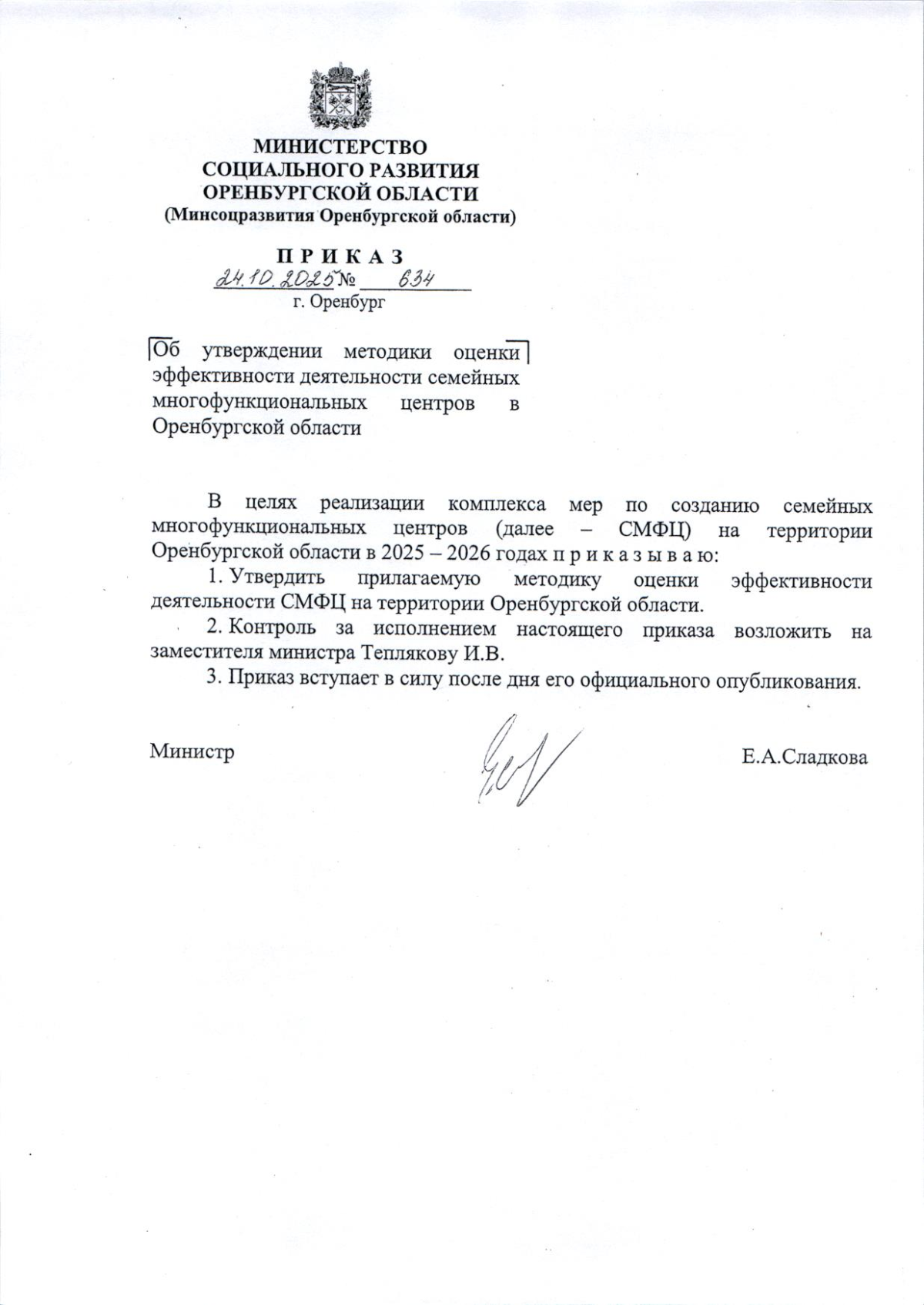 МИНИСТЕРСТВО
СОЦИАЛЬНОГО РАЗВИТИЯ
ОРЕНБУРГСКОЙ ОБЛАСТИ
(Минсоцразвития Оренбургской области)

П Р И К А З
24.10.2025 № 634
г. Оренбург

Об утверждении методики оценки эффективности деятельности семейных многофункциональных центров в Оренбургской области

В целях реализации комплекса мер по созданию семейных многофункциональных центров (далее – СМФЦ) на территории Оренбургской области в 2025 – 2026 годах п р и к а з ы в а ю:

1. Утвердить прилагаемую методику оценки эффективности деятельности СМФЦ на территории Оренбургской области.

2. Контроль за исполнением настоящего приказа возложить на заместителя министра Теплякову И.В.

3. Приказ вступает в силу после дня его официального опубликования.

Министр Е.А.Сладкова